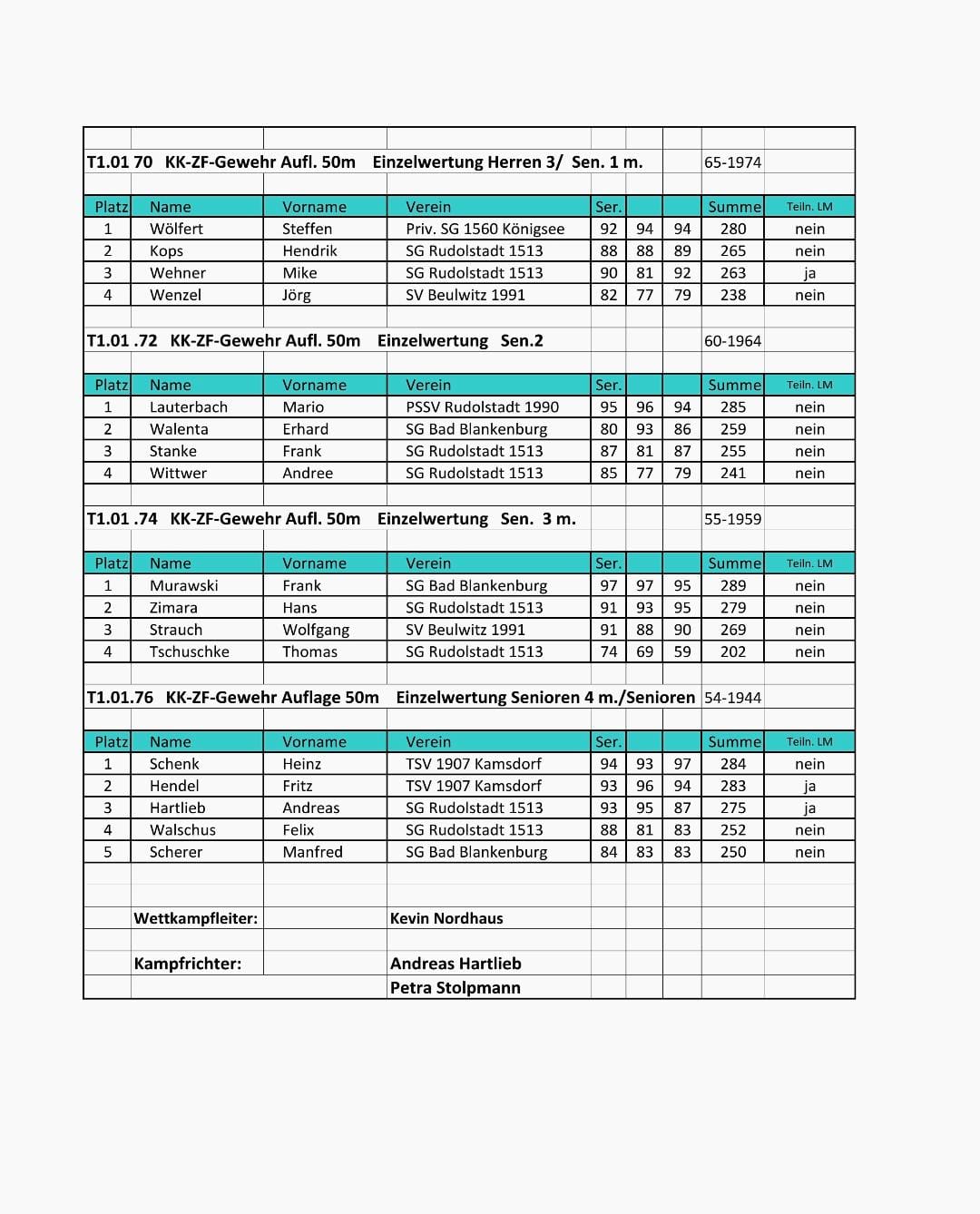 T1.01 70 KK-ZF-Gewehr Aufl. 50m Einzelwertung Herren 3/ Sen. 1 m. 65-1974

| Platz | Name | Vorname | Verein | Ser. | | | Summe | Teiln. LM |
|---|---|---|---|---|---|---|---|---|
| 1 | Wölfert | Steffen | Priv. SG 1560 Königsee | 92 | 94 | 94 | 280 | nein |
| 2 | Kops | Hendrik | SG Rudolstadt 1513 | 88 | 88 | 89 | 265 | nein |
| 3 | Wehner | Mike | SG Rudolstadt 1513 | 90 | 81 | 92 | 263 | ja |
| 4 | Wenzel | Jörg | SV Beulwitz 1991 | 82 | 77 | 79 | 238 | nein |

T1.01 .72 KK-ZF-Gewehr Aufl. 50m Einzelwertung Sen.2 60-1964

| Platz | Name | Vorname | Verein | Ser. | | | Summe | Teiln. LM |
|---|---|---|---|---|---|---|---|---|
| 1 | Lauterbach | Mario | PSSV Rudolstadt 1990 | 95 | 96 | 94 | 285 | nein |
| 2 | Walenta | Erhard | SG Bad Blankenburg | 80 | 93 | 86 | 259 | nein |
| 3 | Stanke | Frank | SG Rudolstadt 1513 | 87 | 81 | 87 | 255 | nein |
| 4 | Wittwer | Andree | SG Rudolstadt 1513 | 85 | 77 | 79 | 241 | nein |

T1.01 .74 KK-ZF-Gewehr Aufl. 50m Einzelwertung Sen. 3 m. 55-1959

| Platz | Name | Vorname | Verein | Ser. | | | Summe | Teiln. LM |
|---|---|---|---|---|---|---|---|---|
| 1 | Murawski | Frank | SG Bad Blankenburg | 97 | 97 | 95 | 289 | nein |
| 2 | Zimara | Hans | SG Rudolstadt 1513 | 91 | 93 | 95 | 279 | nein |
| 3 | Strauch | Wolfgang | SV Beulwitz 1991 | 91 | 88 | 90 | 269 | nein |
| 4 | Tschuschke | Thomas | SG Rudolstadt 1513 | 74 | 69 | 59 | 202 | nein |

T1.01.76 KK-ZF-Gewehr Auflage 50m Einzelwertung Senioren 4 m./Senioren 54-1944

| Platz | Name | Vorname | Verein | Ser. | | | Summe | Teiln. LM |
|---|---|---|---|---|---|---|---|---|
| 1 | Schenk | Heinz | TSV 1907 Kamsdorf | 94 | 93 | 97 | 284 | nein |
| 2 | Hendel | Fritz | TSV 1907 Kamsdorf | 93 | 96 | 94 | 283 | ja |
| 3 | Hartlieb | Andreas | SG Rudolstadt 1513 | 93 | 95 | 87 | 275 | ja |
| 4 | Walschus | Felix | SG Rudolstadt 1513 | 88 | 81 | 83 | 252 | nein |
| 5 | Scherer | Manfred | SG Bad Blankenburg | 84 | 83 | 83 | 250 | nein |

Wettkampfleiter: Kevin Nordhaus

Kampfrichter: Andreas Hartlieb
Petra Stolpmann